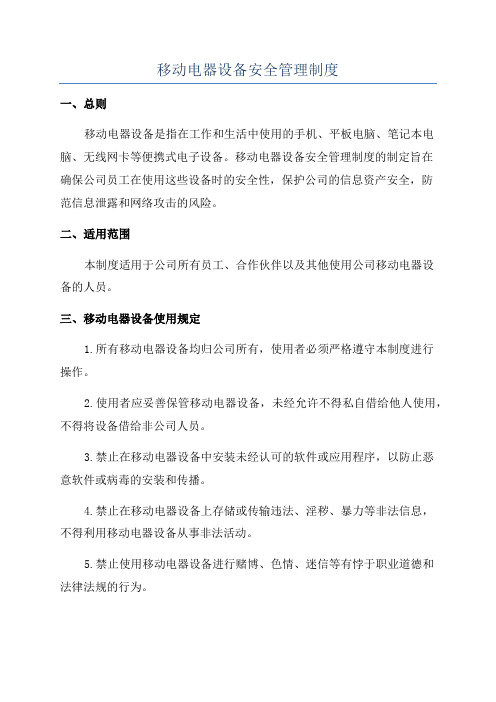 移动电器设备安全管理制度

一、总则

移动电器设备是指在工作和生活中使用的手机、平板电脑、笔记本电脑、无线网卡等便携式电子设备。移动电器设备安全管理制度的制定旨在确保公司员工在使用这些设备时的安全性，保护公司的信息资产安全，防范信息泄露和网络攻击的风险。

二、适用范围

本制度适用于公司所有员工、合作伙伴以及其他使用公司移动电器设备的人员。

三、移动电器设备使用规定

1.所有移动电器设备均归公司所有，使用者必须严格遵守本制度进行操作。

2.使用者应妥善保管移动电器设备，未经允许不得私自借给他人使用，不得将设备借给非公司人员。

3.禁止在移动电器设备中安装未经认可的软件或应用程序，以防止恶意软件或病毒的安装和传播。

4.禁止在移动电器设备上存储或传输违法、淫秽、暴力等非法信息，不得利用移动电器设备从事非法活动。

5.禁止使用移动电器设备进行赌博、色情、迷信等有悖于职业道德和法律法规的行为。